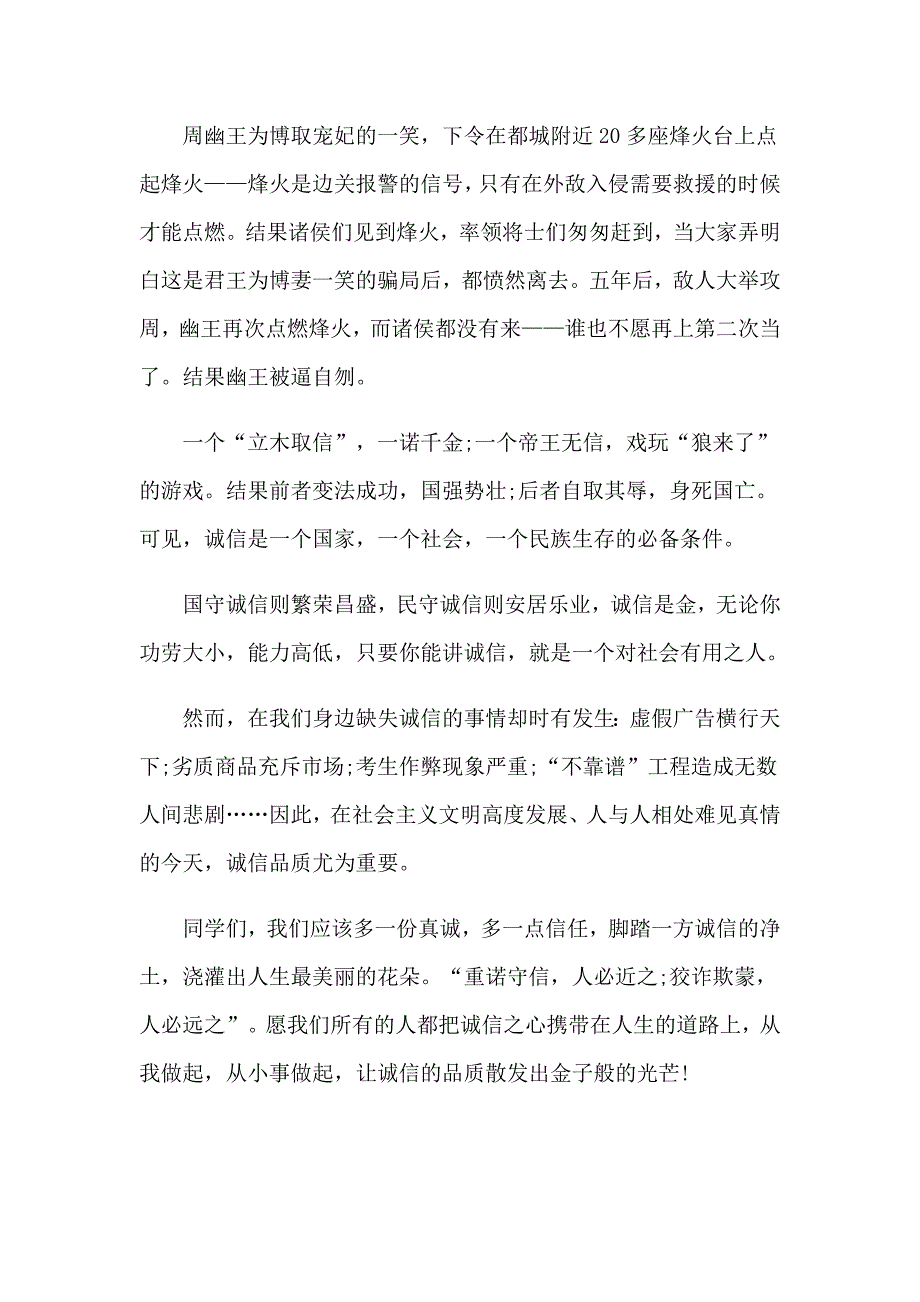 周幽王为博取宠妃的一笑，下令在都城附近 20 多座烽火台上点起烽火——烽火是边关报警的信号，只有在外敌入侵需要救援的时候才能点燃。结果诸侯们见到烽火，率领将士们匆匆赶到，当大家弄明白这是君王为博妻一笑的骗局后，都愤然离去。五年后，敌人大举攻周，幽王再次点燃烽火，而诸侯都没有来——谁也不愿再上第二次当了。结果幽王被逼自刎。

一个“立木取信”，一诺千金;一个帝王无信，戏玩“狼来了”的游戏。结果前者变法成功，国强势壮;后者自取其辱，身死国亡。可见，诚信是一个国家，一个社会，一个民族生存的必备条件。

国守诚信则繁荣昌盛，民守诚信则安居乐业，诚信是金，无论你功劳大小，能力高低，只要你能讲诚信，就是一个对社会有用之人。

然而，在我们身边缺失诚信的事情却时有发生：虚假广告横行天下;劣质商品充斥市场;考生作弊现象严重;“不靠谱”工程造成无数人间悲剧……因此，在社会主义文明高度发展、人与人相处难见真情的今天，诚信品质尤为重要。

同学们，我们应该多一份真诚，多一点信任，脚踏一方诚信的净土，浇灌出人生最美丽的花朵。“重诺守信，人必近之;狡诈欺蒙，人必远之”。愿我们所有的人都把诚信之心携带在人生的道路上，从我做起，从小事做起，让诚信的品质散发出金子般的光芒!